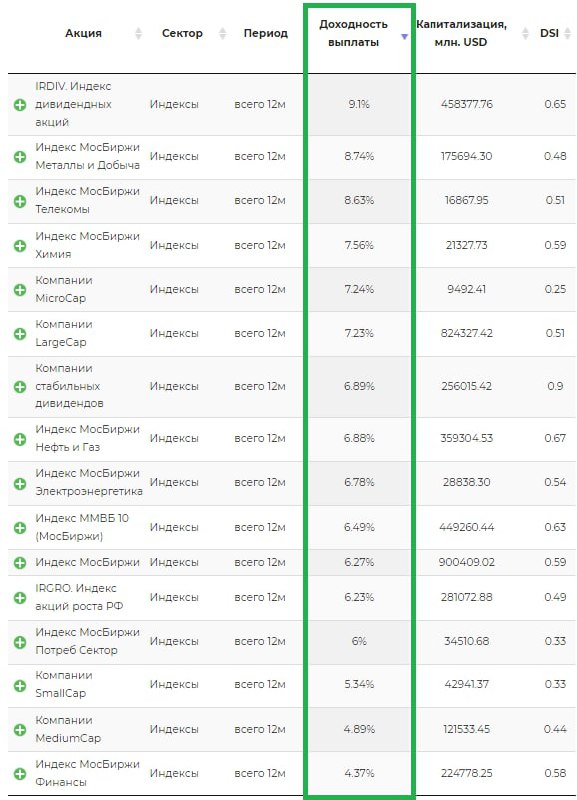 | Акция | Сектор | Период | Доходность выплаты | Капитализация, млн. USD | DSI |
|---|---|---|---|---|---|
| IRDIV. Индекс дивидендных акций | Индексы | всего 12м | 9.1% | 458377.76 | 0.65 |
| Индекс МосБиржи Металлы и Добыча | Индексы | всего 12м | 8.74% | 175694.30 | 0.48 |
| Индекс МосБиржи Телекомы | Индексы | всего 12м | 8.63% | 16867.95 | 0.51 |
| Индекс МосБиржи Химия | Индексы | всего 12м | 7.56% | 21327.73 | 0.59 |
| Компании MicroCap | Индексы | всего 12м | 7.24% | 9492.41 | 0.25 |
| Компании LargeCap | Индексы | всего 12м | 7.23% | 824327.42 | 0.51 |
| Компании стабильных дивидендов | Индексы | всего 12м | 6.89% | 256015.42 | 0.9 |
| Индекс МосБиржи Нефть и Газ | Индексы | всего 12м | 6.88% | 359304.53 | 0.67 |
| Индекс МосБиржи Электроэнергетика | Индексы | всего 12м | 6.78% | 28838.30 | 0.54 |
| Индекс ММВБ 10 (МосБиржи) | Индексы | всего 12м | 6.49% | 449260.44 | 0.63 |
| Индекс МосБиржи | Индексы | всего 12м | 6.27% | 900409.02 | 0.59 |
| IRGRO. Индекс акций роста РФ | Индексы | всего 12м | 6.23% | 281072.88 | 0.49 |
| Индекс МосБиржи Потреб Сектор | Индексы | всего 12м | 6% | 34510.68 | 0.33 |
| Компании SmallCap | Индексы | всего 12м | 5.34% | 42941.37 | 0.33 |
| Компании MediumCap | Индексы | всего 12м | 4.89% | 121533.45 | 0.44 |
| Индекс МосБиржи Финансы | Индексы | всего 12м | 4.37% | 224778.25 | 0.58 |